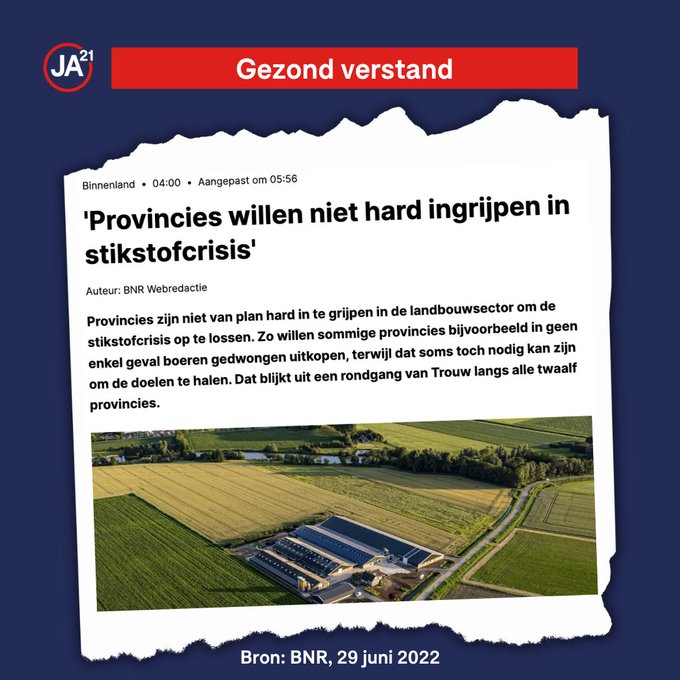 JA21

Gezond verstand

Binnenland • 04:00 • Aangepast om 05:56

'Provincies willen niet hard ingrijpen in stikstofcrisis'

Auteur: BNR Webredactie

Provincies zijn niet van plan hard in te grijpen in de landbouwsector om de stikstofcrisis op te lossen. Zo willen sommige provincies bijvoorbeeld in geen enkel geval boeren gedwongen uitkopen, terwijl dat soms toch nodig kan zijn om de doelen te halen. Dat blijkt uit een rondgang van Trouw langs alle twaalf provincies.

Bron: BNR, 29 juni 2022